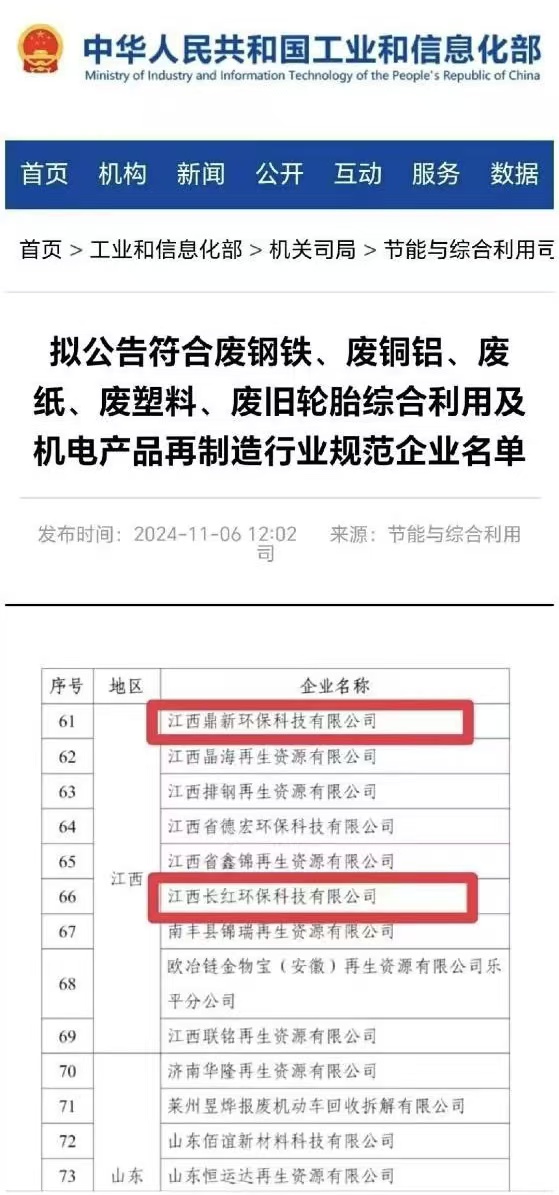 中华人民共和国工业和信息化部
Ministry of Industry and Information Technology of the People's Republic of China

首页　机构　新闻　公开　互动　服务　数据

首页 > 工业和信息化部 > 机关司局 > 节能与综合利用司

拟公告符合废钢铁、废铜铝、废纸、废塑料、废旧轮胎综合利用及机电产品再制造行业规范企业名单

发布时间：2024-11-06 12:02　来源：节能与综合利用司

| 序号 | 地区 | 企业名称 |
|---|---|---|
| 61 | 江西 | 江西鼎新环保科技有限公司 |
| 62 | 江西 | 江西晶海再生资源有限公司 |
| 63 | 江西 | 江西排钢再生资源有限公司 |
| 64 | 江西 | 江西省德宏环保科技有限公司 |
| 65 | 江西 | 江西省鑫锦再生资源有限公司 |
| 66 | 江西 | 江西长红环保科技有限公司 |
| 67 | 江西 | 南丰县锦瑞再生资源有限公司 |
| 68 | 江西 | 欧冶链金物宝（安徽）再生资源有限公司乐平分公司 |
| 69 | 江西 | 江西联铭再生资源有限公司 |
| 70 | 山东 | 济南华隆再生资源有限公司 |
| 71 | 山东 | 莱州昱烨报废机动车回收拆解有限公司 |
| 72 | 山东 | 山东佰谊新材料科技有限公司 |
| 73 | 山东 | 山东恒运达再生资源有限公司 |